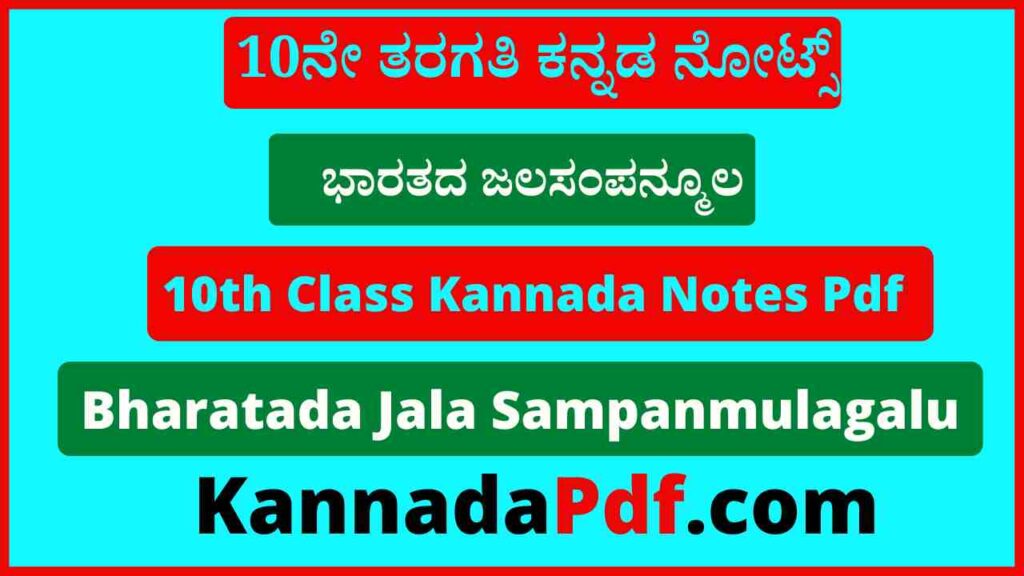 10ನೇ ತರಗತಿ ಕನ್ನಡ ನೋಟ್ಸ್

ಭಾರತದ ಜಲಸಂಪನ್ಮೂಲ

10th Class Kannada Notes Pdf

Bharatada Jala Sampanmulagalu

KannadaPdf.com